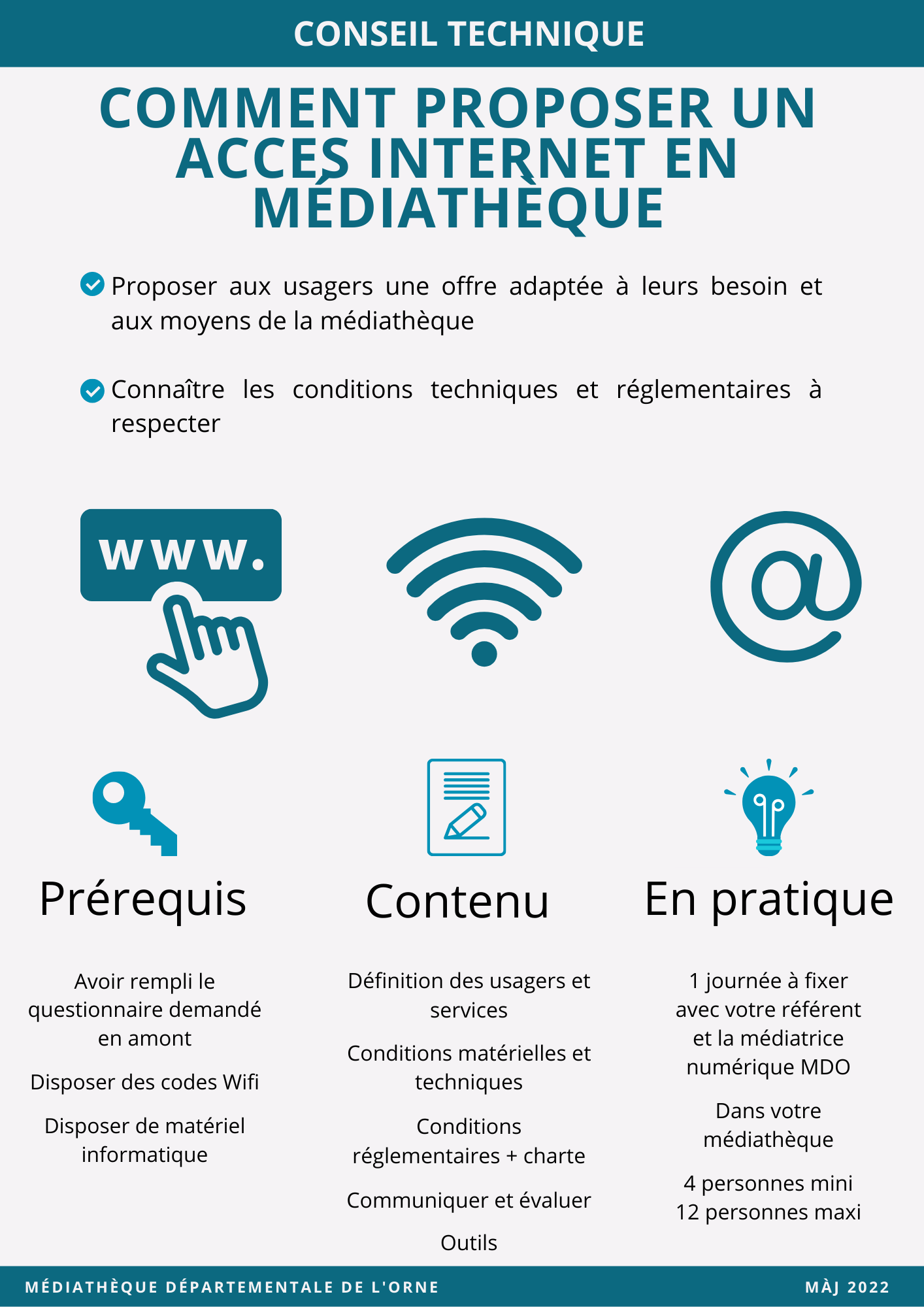 CONSEIL TECHNIQUE

COMMENT PROPOSER UN ACCES INTERNET EN MÉDIATHÈQUE

Proposer aux usagers une offre adaptée à leurs besoin et aux moyens de la médiathèque

Connaître les conditions techniques et réglementaires à respecter

www.

Prérequis

Avoir rempli le questionnaire demandé en amont

Disposer des codes Wifi

Disposer de matériel informatique

Contenu

Définition des usagers et services

Conditions matérielles et techniques

Conditions réglementaires + charte

Communiquer et évaluer

Outils

En pratique

1 journée à fixer avec votre référent et la médiatrice numérique MDO

Dans votre médiathèque

4 personnes mini
12 personnes maxi

MÉDIATHÈQUE DÉPARTEMENTALE DE L'ORNE

MÀJ 2022